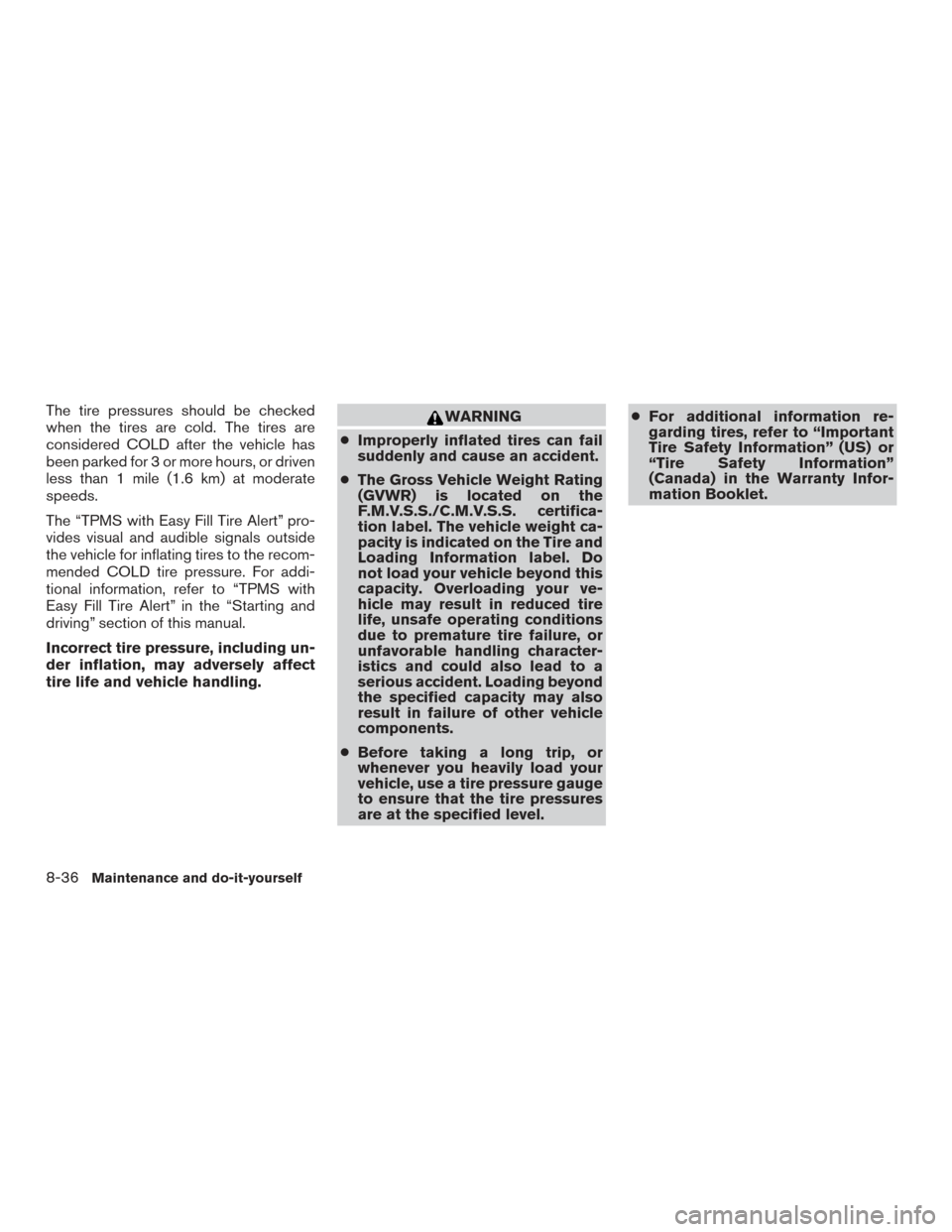 The tire pressures should be checked when the tires are cold. The tires are considered COLD after the vehicle has been parked for 3 or more hours, or driven less than 1 mile (1.6 km) at moderate speeds.

The "TPMS with Easy Fill Tire Alert" provides visual and audible signals outside the vehicle for inflating tires to the recommended COLD tire pressure. For additional information, refer to "TPMS with Easy Fill Tire Alert" in the "Starting and driving" section of this manual.

Incorrect tire pressure, including under inflation, may adversely affect tire life and vehicle handling.

WARNING

• Improperly inflated tires can fail suddenly and cause an accident.

• The Gross Vehicle Weight Rating (GVWR) is located on the F.M.V.S.S./C.M.V.S.S. certification label. The vehicle weight capacity is indicated on the Tire and Loading Information label. Do not load your vehicle beyond this capacity. Overloading your vehicle may result in reduced tire life, unsafe operating conditions due to premature tire failure, or unfavorable handling characteristics and could also lead to a serious accident. Loading beyond the specified capacity may also result in failure of other vehicle components.

• Before taking a long trip, or whenever you heavily load your vehicle, use a tire pressure gauge to ensure that the tire pressures are at the specified level.

• For additional information regarding tires, refer to "Important Tire Safety Information" (US) or "Tire Safety Information" (Canada) in the Warranty Information Booklet.

8-36 Maintenance and do-it-yourself

carmanualsonline.info